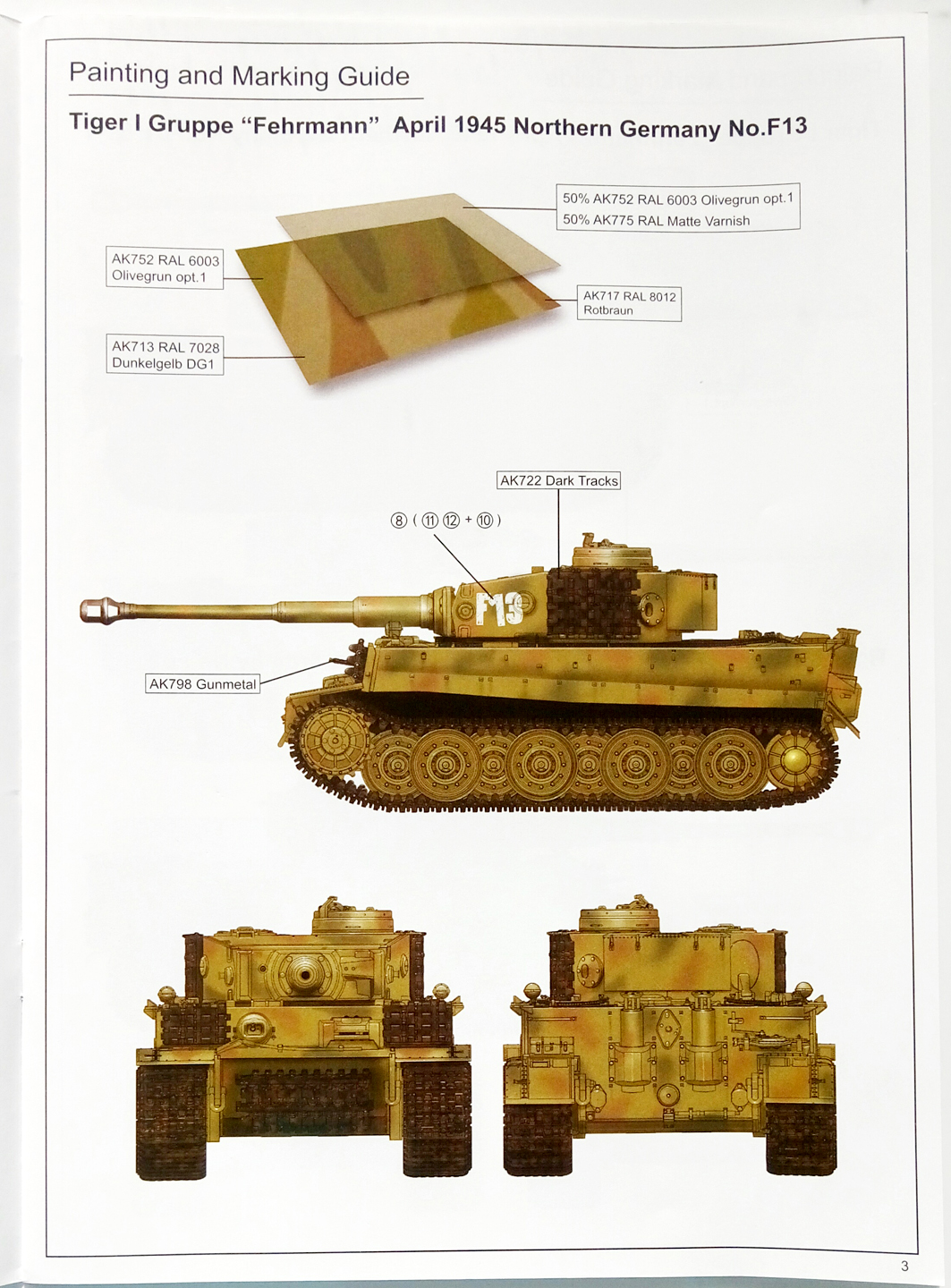 Painting and Marking Guide

Tiger I Gruppe "Fehrmann" April 1945 Northern Germany No.F13

50% AK752 RAL 6003 Olivegrun opt.1
50% AK775 RAL Matte Varnish

AK752 RAL 6003
Olivegrun opt.1

AK717 RAL 8012
Rotbraun

AK713 RAL 7028
Dunkelgelb DG1

AK722 Dark Tracks

⑧ ( ⑪ ⑫ + ⑩ )

F13

AK798 Gunmetal

3